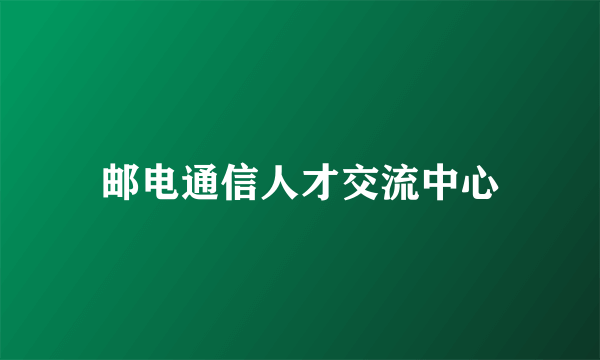 邮电通信人才交流中心